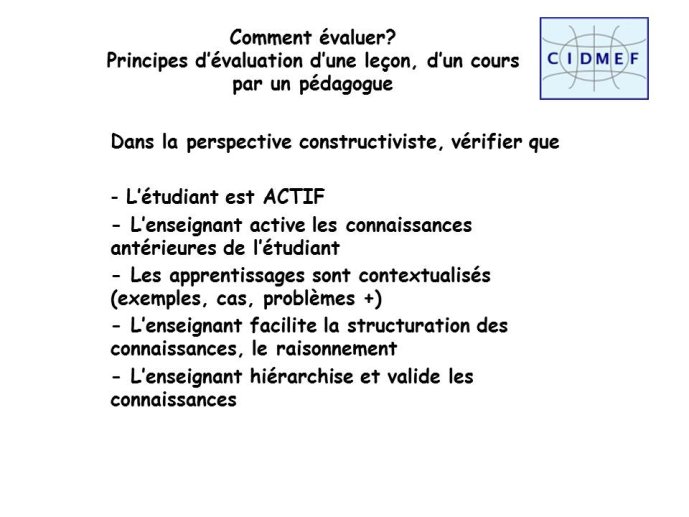 Comment évaluer?
Principes d'évaluation d'une leçon, d'un cours par un pédagogue

CIDMEF

Dans la perspective constructiviste, vérifier que

- L'étudiant est ACTIF
- L'enseignant active les connaissances antérieures de l'étudiant
- Les apprentissages sont contextualisés (exemples, cas, problèmes +)
- L'enseignant facilite la structuration des connaissances, le raisonnement
- L'enseignant hiérarchise et valide les connaissances